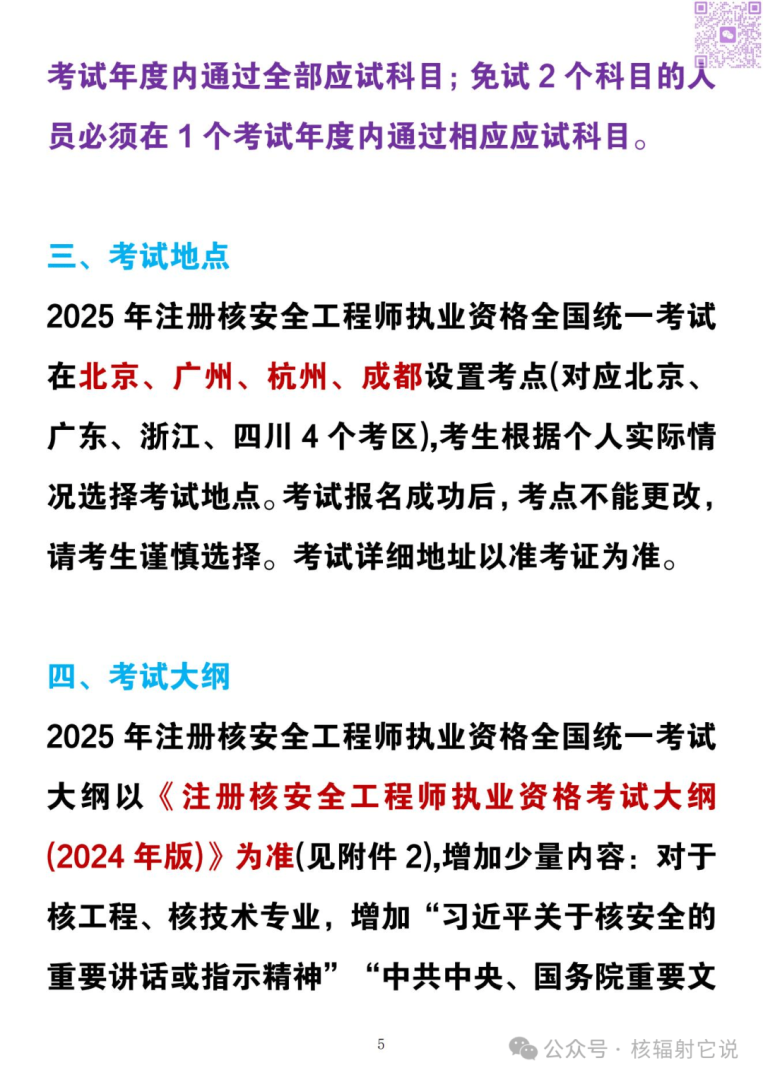 考试年度内通过全部应试科目；免试 2 个科目的人员必须在 1 个考试年度内通过相应应试科目。

三、考试地点

2025 年注册核安全工程师执业资格全国统一考试在北京、广州、杭州、成都设置考点(对应北京、广东、浙江、四川 4 个考区),考生根据个人实际情况选择考试地点。考试报名成功后，考点不能更改，请考生谨慎选择。考试详细地址以准考证为准。

四、考试大纲

2025 年注册核安全工程师执业资格全国统一考试大纲以《注册核安全工程师执业资格考试大纲(2024 年版)》为准(见附件 2),增加少量内容：对于核工程、核技术专业，增加“习近平关于核安全的重要讲话或指示精神”“中共中央、国务院重要文

5

公众号 · 核辐射它说